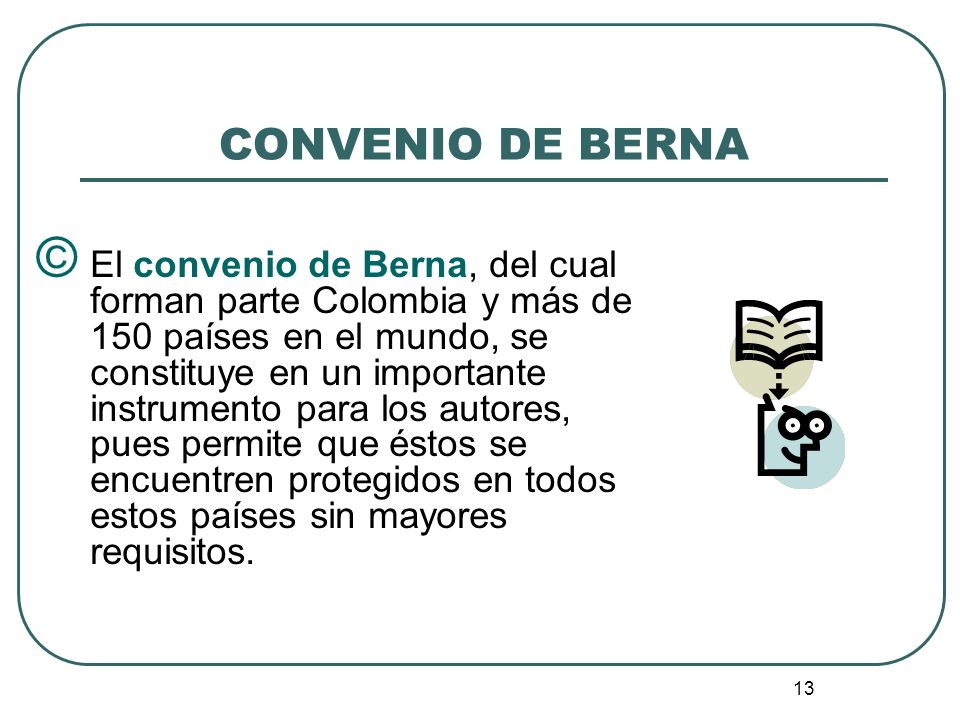 CONVENIO DE BERNA

© El convenio de Berna, del cual forman parte Colombia y más de 150 países en el mundo, se constituye en un importante instrumento para los autores, pues permite que éstos se encuentren protegidos en todos estos países sin mayores requisitos.

13